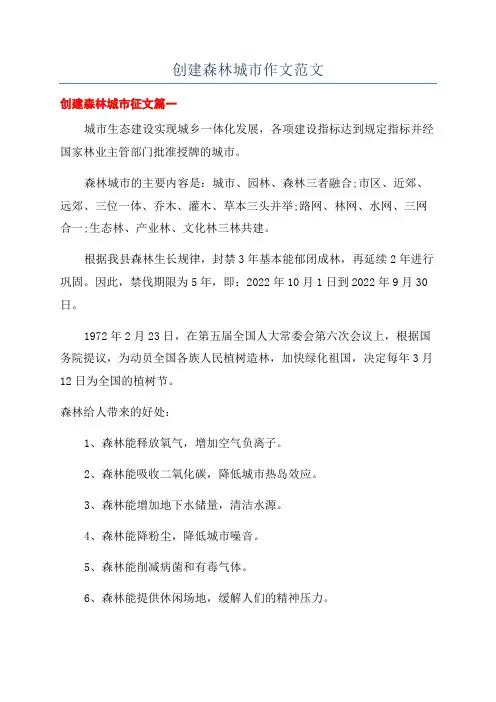 创建森林城市作文范文

创建森林城市征文篇一

城市生态建设实现城乡一体化发展，各项建设指标达到规定指标并经国家林业主管部门批准授牌的城市。

森林城市的主要内容是：城市、园林、森林三者融合;市区、近郊、远郊、三位一体、乔木、灌木、草本三头并举;路网、林网、水网、三网合一;生态林、产业林、文化林三林共建。

根据我县森林生长规律，封禁3年基本能郁闭成林，再延续2年进行巩固。因此，禁伐期限为5年，即：2022年10月1日到2022年9月30日。

1972年2月23日，在第五届全国人大常委会第六次会议上，根据国务院提议，为动员全国各族人民植树造林，加快绿化祖国，决定每年3月12日为全国的植树节。

森林给人带来的好处：

1、森林能释放氧气，增加空气负离子。

2、森林能吸收二氧化碳，降低城市热岛效应。

3、森林能增加地下水储量，清洁水源。

4、森林能降粉尘，降低城市噪音。

5、森林能削减病菌和有毒气体。

6、森林能提供休闲场地，缓解人们的精神压力。